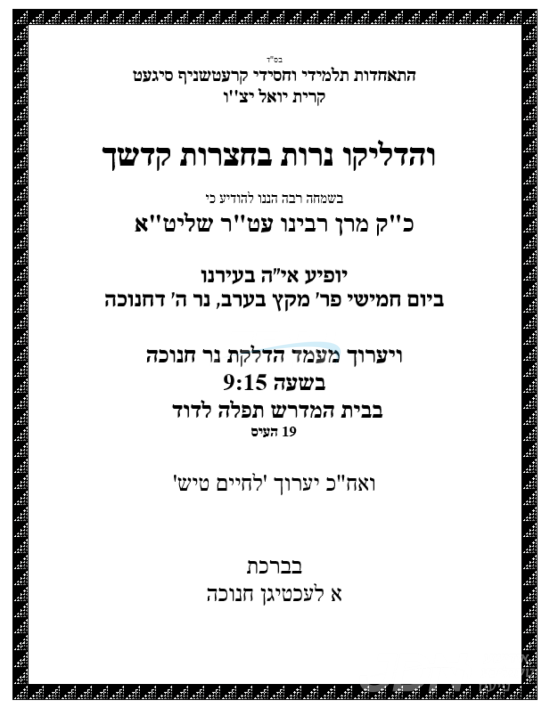 בס"ד
התאחדות תלמידי וחסידי קרעטשניף סיגעט
קרית יואל יצ"ו

והדליקו נרות בחצרות קדשך

בשמחה רבה הננו להודיע כי
כ"ק מרן רבינו עט"ר שליט"א

יופיע אי"ה בעירנו
ביום חמישי פר' מקץ בערב, נר ה' דחנוכה

ויערוך מעמד הדלקת נר חנוכה
בשעה 9:15
בבית המדרש תפלה לדוד
19 העיס

ואח"כ יערוך 'לחיים טיש'

בברכת
א לעכטיגן חנוכה